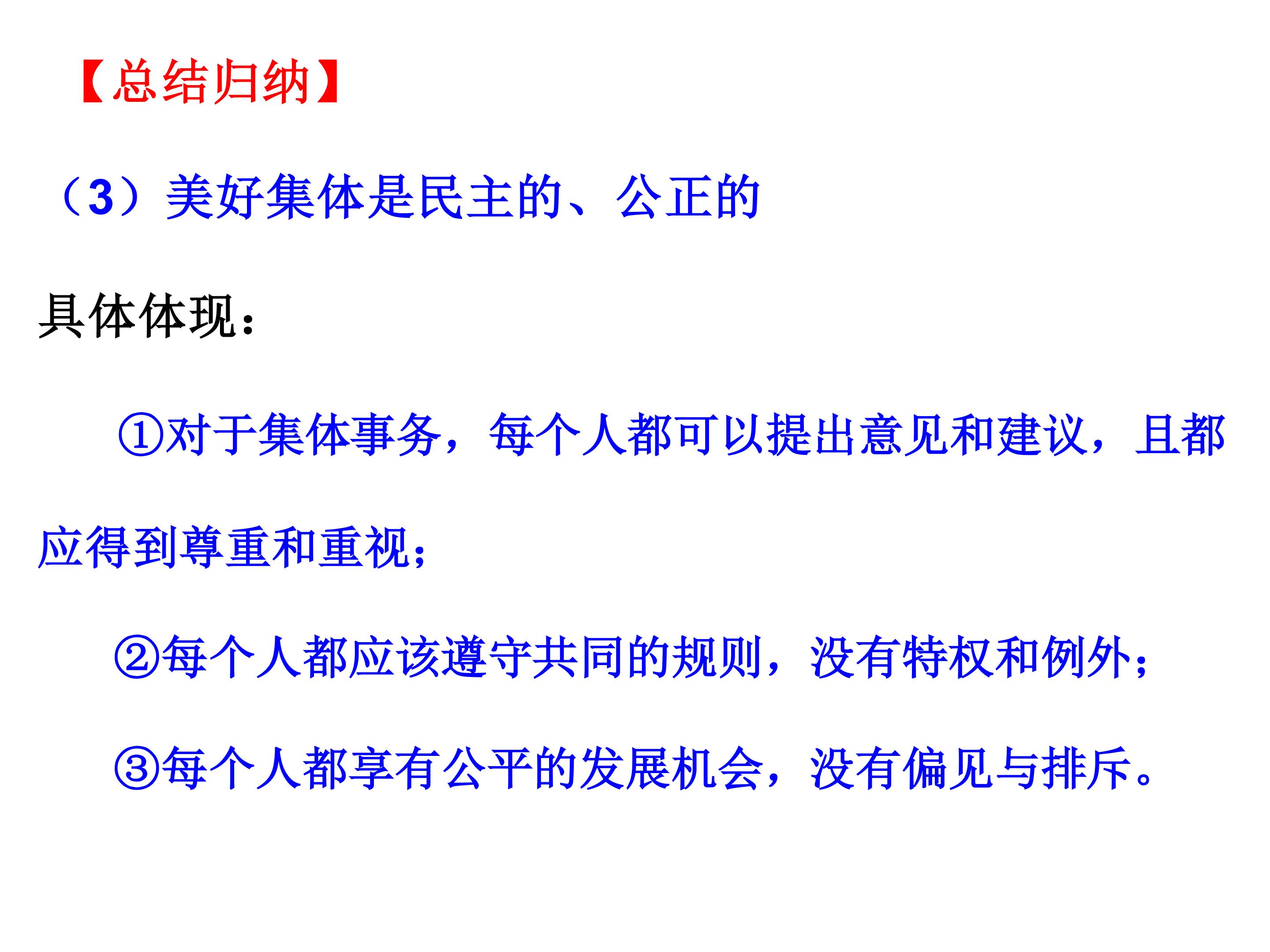 【总结归纳】

（3）美好集体是民主的、公正的

具体体现：

①对于集体事务，每个人都可以提出意见和建议，且都应得到尊重和重视；

②每个人都应该遵守共同的规则，没有特权和例外；

③每个人都享有公平的发展机会，没有偏见与排斥。